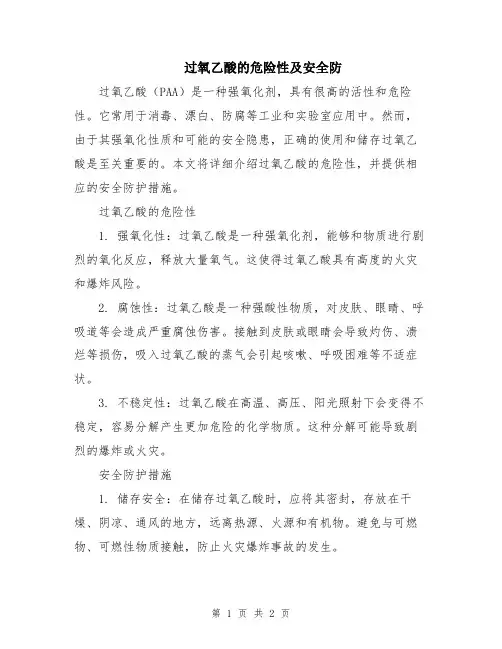 过氧乙酸的危险性及安全防

过氧乙酸（PAA）是一种强氧化剂，具有很高的活性和危险性。它常用于消毒、漂白、防腐等工业和实验室应用中。然而，由于其强氧化性质和可能的安全隐患，正确的使用和储存过氧乙酸是至关重要的。本文将详细介绍过氧乙酸的危险性，并提供相应的安全防护措施。

过氧乙酸的危险性

1. 强氧化性：过氧乙酸是一种强氧化剂，能够和物质进行剧烈的氧化反应，释放大量氧气。这使得过氧乙酸具有高度的火灾和爆炸风险。

2. 腐蚀性：过氧乙酸是一种强酸性物质，对皮肤、眼睛、呼吸道等会造成严重腐蚀伤害。接触到皮肤或眼睛会导致灼伤、溃烂等损伤，吸入过氧乙酸的蒸气会引起咳嗽、呼吸困难等不适症状。

3. 不稳定性：过氧乙酸在高温、高压、阳光照射下会变得不稳定，容易分解产生更加危险的化学物质。这种分解可能导致剧烈的爆炸或火灾。

安全防护措施

1. 储存安全：在储存过氧乙酸时，应将其密封，存放在干燥、阴凉、通风的地方，远离热源、火源和有机物。避免与可燃物、可燃性物质接触，防止火灾爆炸事故的发生。

第 1 页 共 2 页